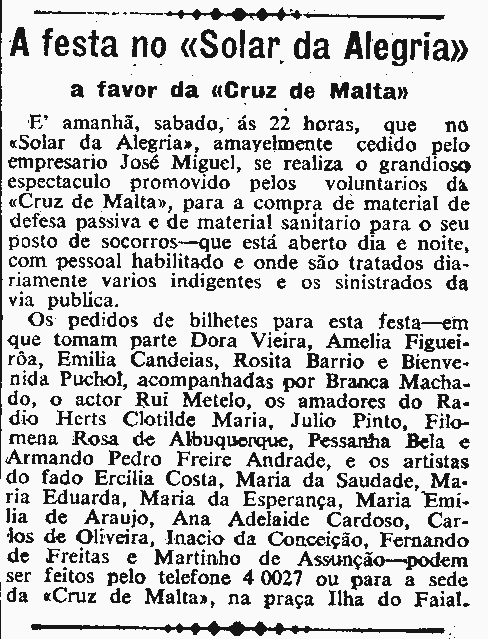 A festa no «Solar da Alegria»

a favor da «Cruz de Malta»

E' amanhã, sabado, ás 22 horas, que no «Solar da Alegria», amavelmente cedido pelo empresario José Miguel, se realiza o grandioso espectaculo promovido pelos voluntarios da «Cruz de Malta», para a compra de material de defesa passiva e de material sanitario para o seu posto de socorros—que está aberto dia e noite, com pessoal habilitado e onde são tratados diariamente varios indigentes e os sinistrados da via publica.

Os pedidos de bilhetes para esta festa—em que tomam parte Dora Vieira, Amelia Figueirôa, Emilia Candeias, Rosita Barrio e Bienvenida Puchol, acompanhadas por Branca Machado, o actor Rui Metelo, os amadores do Radio Herts Clotilde Maria, Julio Pinto, Filomena Rosa de Albuquerque, Pessanha Bela e Armando Pedro Freire Andrade, e os artistas do fado Ercilia Costa, Maria da Saudade, Maria Eduarda, Maria da Esperança, Maria Emilia de Araujo, Ana Adelaide Cardoso, Carlos de Oliveira, Inacio da Conceição, Fernando de Freitas e Martinho de Assunção—podem ser feitos pelo telefone 4 0027 ou para a sede da «Cruz de Malta», na praça Ilha do Faial.